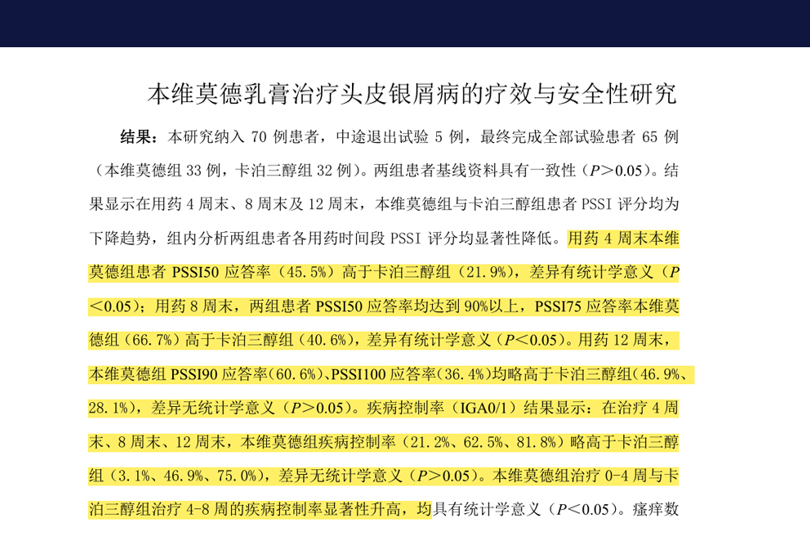 本维莫德乳膏治疗头皮银屑病的疗效与安全性研究

结果：本研究纳入 70 例患者，中途退出试验 5 例，最终完成全部试验患者 65 例（本维莫德组 33 例，卡泊三醇组 32 例）。两组患者基线资料具有一致性（$P>0.05$）。结果显示在用药 4 周末、8 周末及 12 周末，本维莫德组与卡泊三醇组患者 PSSI 评分均为下降趋势，组内分析两组患者各用药时间段 PSSI 评分均显著性降低。用药 4 周末本维莫德组患者 PSSI50 应答率（45.5%）高于卡泊三醇组（21.9%），差异有统计学意义（$P<0.05$）；用药 8 周末，两组患者 PSSI50 应答率均达到 90%以上，PSSI75 应答率本维莫德组（66.7%）高于卡泊三醇组（40.6%），差异有统计学意义（$P<0.05$）。用药 12 周末，本维莫德组 PSSI90 应答率（60.6%）、PSSI100 应答率（36.4%）均略高于卡泊三醇组（46.9%、28.1%），差异无统计学意义（$P>0.05$）。疾病控制率（IGA0/1）结果显示：在治疗 4 周末、8 周末、12 周末，本维莫德组疾病控制率（21.2%、62.5%、81.8%）略高于卡泊三醇组（3.1%、46.9%、75.0%），差异无统计学意义（$P>0.05$）。本维莫德组治疗 0-4 周与卡泊三醇组治疗 4-8 周的疾病控制率显著性升高，均具有统计学意义（$P<0.05$）。瘙痒数